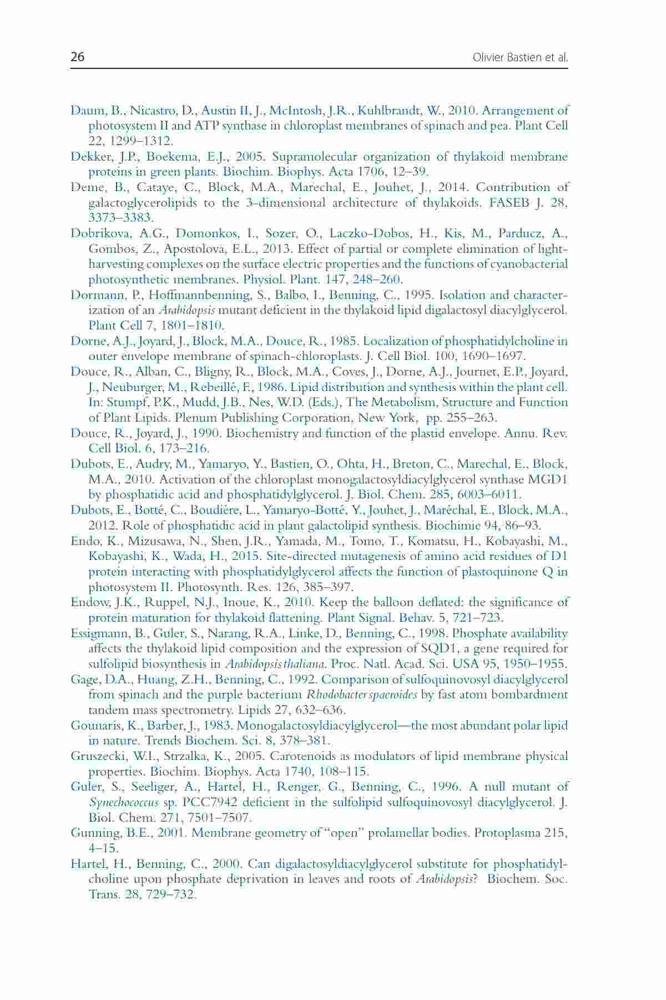 26

Olivier Bastien et al.

Daum, B., Nicastro, D., Austin II, J., McIntosh, J.R., Kuhlbrandt, W., 2010. Arrangement of photosystem II and ATP synthase in chloroplast membranes of spinach and pea. Plant Cell 22, 1299–1312.

Dekker, J.P., Boekema, E.J., 2005. Supramolecular organization of thylakoid membrane proteins in green plants. Biochim. Biophys. Acta 1706, 12–39.

Deme, B., Cataye, C., Block, M.A., Marechal, E., Jouhet, J., 2014. Contribution of galactoglycerolipids to the 3-dimensional architecture of thylakoids. FASEB J. 28, 3373–3383.

Dobrikova, A.G., Domonkos, I., Sozer, O., Laczko-Dobos, H., Kis, M., Parducz, A., Gombos, Z., Apostolova, E.L., 2013. Effect of partial or complete elimination of light-harvesting complexes on the surface electric properties and the functions of cyanobacterial photosynthetic membranes. Physiol. Plant. 147, 248–260.

Dormann, P., Hoffmannbenning, S., Balbo, I., Benning, C., 1995. Isolation and characterization of an Arabidopsis mutant deficient in the thylakoid lipid digalactosyl diacylglycerol. Plant Cell 7, 1801–1810.

Dorne, A.J., Joyard, J., Block, M.A., Douce, R., 1985. Localization of phosphatidylcholine in outer envelope membrane of spinach-chloroplasts. J. Cell Biol. 100, 1690–1697.

Douce, R., Alban, C., Bligny, R., Block, M.A., Coves, J., Dorne, A.J., Journet, E.P., Joyard, J., Neuburger, M., Rebeillé, F., 1986. Lipid distribution and synthesis within the plant cell. In: Stumpf, P.K., Mudd, J.B., Nes, W.D. (Eds.), The Metabolism, Structure and Function of Plant Lipids. Plenum Publishing Corporation, New York, pp. 255–263.

Douce, R., Joyard, J., 1990. Biochemistry and function of the plastid envelope. Annu. Rev. Cell Biol. 6, 173–216.

Dubots, E., Audry, M., Yamaryo, Y., Bastien, O., Ohta, H., Breton, C., Marechal, E., Block, M.A., 2010. Activation of the chloroplast monogalactosyldiacylglycerol synthase MGD1 by phosphatidic acid and phosphatidylglycerol. J. Biol. Chem. 285, 6003–6011.

Dubots, E., Botté, C., Boudière, L., Yamaryo-Botté, Y., Jouhet, J., Maréchal, E., Block, M.A., 2012. Role of phosphatidic acid in plant galactolipid synthesis. Biochimie 94, 86–93.

Endo, K., Mizusawa, N., Shen, J.R., Yamada, M., Tomo, T., Komatsu, H., Kobayashi, M., Kobayashi, K., Wada, H., 2015. Site-directed mutagenesis of amino acid residues of D1 protein interacting with phosphatidylglycerol affects the function of plastoquinone Q in photosystem II. Photosynth. Res. 126, 385–397.

Endow, J.K., Ruppel, N.J., Inoue, K., 2010. Keep the balloon deflated: the significance of protein maturation for thylakoid flattening. Plant Signal. Behav. 5, 721–723.

Essigmann, B., Guler, S., Narang, R.A., Linke, D., Benning, C., 1998. Phosphate availability affects the thylakoid lipid composition and the expression of SQD1, a gene required for sulfolipid biosynthesis in Arabidopsis thaliana. Proc. Natl. Acad. Sci. USA 95, 1950–1955.

Gage, D.A., Huang, Z.H., Benning, C., 1992. Comparison of sulfoquinovosyl diacylglycerol from spinach and the purple bacterium Rhodobacter spaeroides by fast atom bombardment tandem mass spectrometry. Lipids 27, 632–636.

Gounaris, K., Barber, J., 1983. Monogalactosyldiacylglycerol—the most abundant polar lipid in nature. Trends Biochem. Sci. 8, 378–381.

Gruszecki, W.I., Strzalka, K., 2005. Carotenoids as modulators of lipid membrane physical properties. Biochim. Biophys. Acta 1740, 108–115.

Guler, S., Seeliger, A., Hartel, H., Renger, G., Benning, C., 1996. A null mutant of Synechococcus sp. PCC7942 deficient in the sulfolipid sulfoquinovosyl diacylglycerol. J. Biol. Chem. 271, 7501–7507.

Gunning, B.E., 2001. Membrane geometry of "open" prolamellar bodies. Protoplasma 215, 4–15.

Hartel, H., Benning, C., 2000. Can digalactosyldiacylglycerol substitute for phosphatidylcholine upon phosphate deprivation in leaves and roots of Arabidopsis? Biochem. Soc. Trans. 28, 729–732.